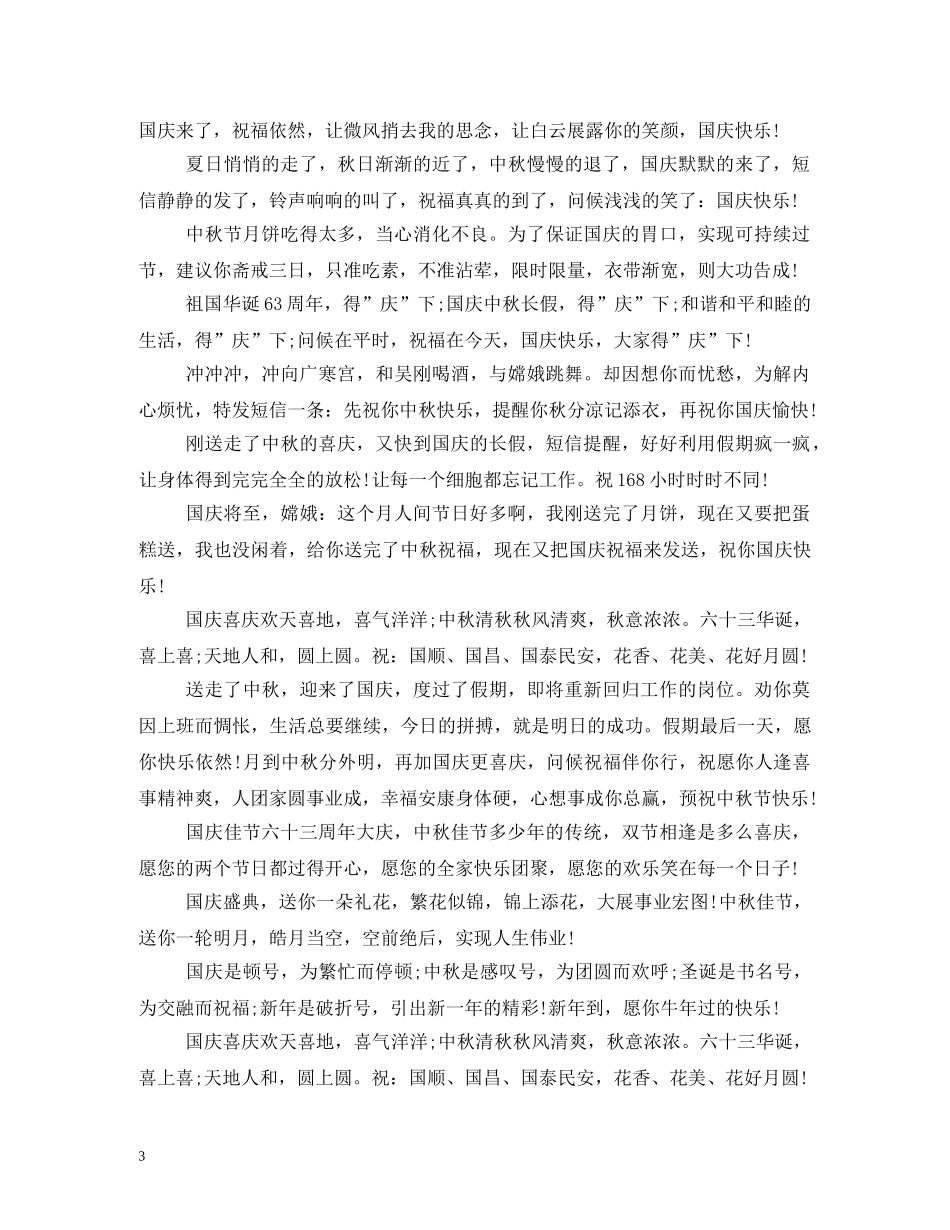 国庆来了，祝福依然，让微风捎去我的思念，让白云展露你的笑颜，国庆快乐！

夏日悄悄的走了，秋日渐渐的近了，中秋慢慢的退了，国庆默默的来了，短信静静的发了，铃声响响的叫了，祝福真真的到了，问候浅浅的笑了：国庆快乐！

中秋节月饼吃得太多，当心消化不良。为了保证国庆的胃口，实现可持续过节，建议你斋戒三日，只准吃素，不准沾荤，限时限量，衣带渐宽，则大功告成！

祖国华诞63周年，得”庆”下;国庆中秋长假，得”庆”下;和谐和平和睦的生活，得”庆”下;问候在平时，祝福在今天，国庆快乐，大家得”庆”下！

冲冲冲，冲向广寒宫，和吴刚喝酒，与嫦娥跳舞。却因想你而忧愁，为解内心烦忧，特发短信一条：先祝你中秋快乐，提醒你秋分凉记添衣，再祝你国庆愉快！

刚送走了中秋的喜庆，又快到国庆的长假，短信提醒，好好利用假期疯一疯，让身体得到完完全全的放松！让每一个细胞都忘记工作。祝168小时时时不同！

国庆将至，嫦娥：这个月人间节日好多啊，我刚送完了月饼，现在又要把蛋糕送，我也没闲着，给你送完了中秋祝福，现在又把国庆祝福来发送，祝你国庆快乐！

国庆喜庆欢天喜地，喜气洋洋;中秋清秋秋风清爽，秋意浓浓。六十三华诞，喜上喜;天地人和，圆上圆。祝：国顺、国昌、国泰民安，花香、花美、花好月圆！

送走了中秋，迎来了国庆，度过了假期，即将重新回归工作的岗位。劝你莫因上班而惆怅，生活总要继续，今日的拼搏，就是明日的成功。假期最后一天，愿你快乐依然！月到中秋分外明，再加国庆更喜庆，问候祝福伴你行，祝愿你人逢喜事精神爽，人团家圆事业成，幸福安康身体硬，心想事成你总赢，预祝中秋节快乐！

国庆佳节六十三周年大庆，中秋佳节多少年的传统，双节相逢是多么喜庆，愿您的两个节日都过得开心，愿您的全家快乐团聚，愿您的欢乐笑在每一个日子！

国庆盛典，送你一朵礼花，繁花似锦，锦上添花，大展事业宏图！中秋佳节，送你一轮明月，皓月当空，空前绝后，实现人生伟业！

国庆是顿号，为繁忙而停顿;中秋是感叹号，为团圆而欢呼;圣诞是书名号，为交融而祝福;新年是破折号，引出新一年的精彩！新年到，愿你牛年过的快乐！

国庆喜庆欢天喜地，喜气洋洋;中秋清秋秋风清爽，秋意浓浓。六十三华诞，喜上喜;天地人和，圆上圆。祝：国顺、国昌、国泰民安，花香、花美、花好月圆！

3